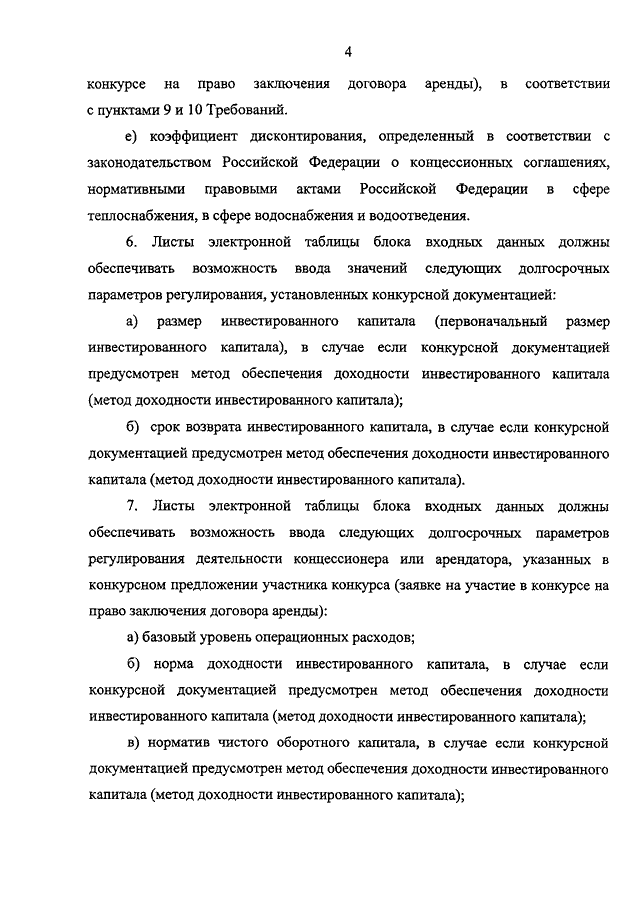 4

конкурсе на право заключения договора аренды), в соответствии с пунктами 9 и 10 Требований.

е) коэффициент дисконтирования, определенный в соответствии с законодательством Российской Федерации о концессионных соглашениях, нормативными правовыми актами Российской Федерации в сфере теплоснабжения, в сфере водоснабжения и водоотведения.

6. Листы электронной таблицы блока входных данных должны обеспечивать возможность ввода значений следующих долгосрочных параметров регулирования, установленных конкурсной документацией:

а) размер инвестированного капитала (первоначальный размер инвестированного капитала), в случае если конкурсной документацией предусмотрен метод обеспечения доходности инвестированного капитала (метод доходности инвестированного капитала);

б) срок возврата инвестированного капитала, в случае если конкурсной документацией предусмотрен метод обеспечения доходности инвестированного капитала (метод доходности инвестированного капитала).

7. Листы электронной таблицы блока входных данных должны обеспечивать возможность ввода следующих долгосрочных параметров регулирования деятельности концессионера или арендатора, указанных в конкурсном предложении участника конкурса (заявке на участие в конкурсе на право заключения договора аренды):

а) базовый уровень операционных расходов;

б) норма доходности инвестированного капитала, в случае если конкурсной документацией предусмотрен метод обеспечения доходности инвестированного капитала (метод доходности инвестированного капитала);

в) норматив чистого оборотного капитала, в случае если конкурсной документацией предусмотрен метод обеспечения доходности инвестированного капитала (метод доходности инвестированного капитала);